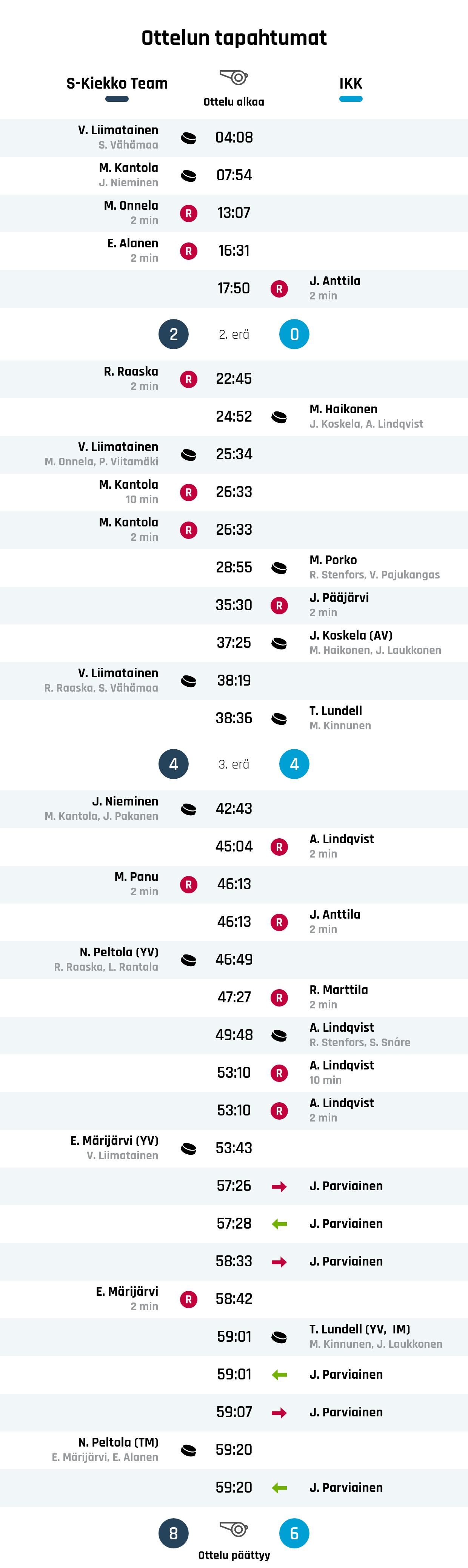 Ottelun tapahtumat

S-Kiekko Team

Ottelu alkaa

IKK

V. Liimatainen
S. Vähämaa
04:08

M. Kantola
J. Nieminen
07:54

M. Onnela
2 min
R
13:07

E. Alanen
2 min
R
16:31

17:50
R
J. Anttila
2 min

2
2. erä
0

R. Raaska
2 min
R
22:45

24:52
M. Haikonen
J. Koskela, A. Lindqvist

V. Liimatainen
M. Onnela, P. Viitamäki
25:34

M. Kantola
10 min
R
26:33

M. Kantola
2 min
R
26:33

28:55
M. Porko
R. Stenfors, V. Pajukangas

35:30
R
J. Pääjärvi
2 min

37:25
J. Koskela (AV)
M. Haikonen, J. Laukkonen

V. Liimatainen
R. Raaska, S. Vähämaa
38:19

38:36
T. Lundell
M. Kinnunen

4
3. erä
4

J. Nieminen
M. Kantola, J. Pakanen
42:43

45:04
R
A. Lindqvist
2 min

M. Panu
2 min
R
46:13

46:13
R
J. Anttila
2 min

N. Peltola (YV)
R. Raaska, L. Rantala
46:49

47:27
R
R. Marttila
2 min

49:48
A. Lindqvist
R. Stenfors, S. Snåre

53:10
R
A. Lindqvist
10 min

53:10
R
A. Lindqvist
2 min

E. Märijärvi (YV)
V. Liimatainen
53:43

57:26
J. Parviainen

57:28
J. Parviainen

58:33
J. Parviainen

E. Märijärvi
2 min
R
58:42

59:01
T. Lundell (YV, IM)
M. Kinnunen, J. Laukkonen

59:01
J. Parviainen

59:07
J. Parviainen

N. Peltola (TM)
E. Märijärvi, E. Alanen
59:20

59:20
J. Parviainen

8
6
Ottelu päättyy